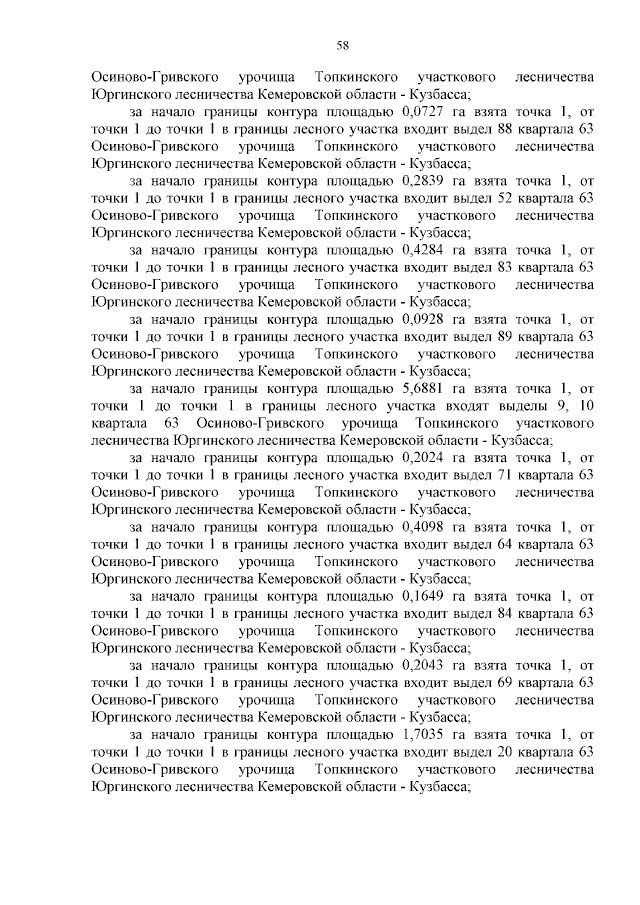 58

Осиново-Гривского урочища Топкинского участкового лесничества Юргинского лесничества Кемеровской области - Кузбасса;

за начало границы контура площадью 0,0727 га взята точка 1, от точки 1 до точки 1 в границы лесного участка входит выдел 88 квартала 63 Осиново-Гривского урочища Топкинского участкового лесничества Юргинского лесничества Кемеровской области - Кузбасса;

за начало границы контура площадью 0,2839 га взята точка 1, от точки 1 до точки 1 в границы лесного участка входит выдел 52 квартала 63 Осиново-Гривского урочища Топкинского участкового лесничества Юргинского лесничества Кемеровской области - Кузбасса;

за начало границы контура площадью 0,4284 га взята точка 1, от точки 1 до точки 1 в границы лесного участка входит выдел 83 квартала 63 Осиново-Гривского урочища Топкинского участкового лесничества Юргинского лесничества Кемеровской области - Кузбасса;

за начало границы контура площадью 0,0928 га взята точка 1, от точки 1 до точки 1 в границы лесного участка входит выдел 89 квартала 63 Осиново-Гривского урочища Топкинского участкового лесничества Юргинского лесничества Кемеровской области - Кузбасса;

за начало границы контура площадью 5,6881 га взята точка 1, от точки 1 до точки 1 в границы лесного участка входят выделы 9, 10 квартала 63 Осиново-Гривского урочища Топкинского участкового лесничества Юргинского лесничества Кемеровской области - Кузбасса;

за начало границы контура площадью 0,2024 га взята точка 1, от точки 1 до точки 1 в границы лесного участка входит выдел 71 квартала 63 Осиново-Гривского урочища Топкинского участкового лесничества Юргинского лесничества Кемеровской области - Кузбасса;

за начало границы контура площадью 0,4098 га взята точка 1, от точки 1 до точки 1 в границы лесного участка входит выдел 64 квартала 63 Осиново-Гривского урочища Топкинского участкового лесничества Юргинского лесничества Кемеровской области - Кузбасса;

за начало границы контура площадью 0,1649 га взята точка 1, от точки 1 до точки 1 в границы лесного участка входит выдел 84 квартала 63 Осиново-Гривского урочища Топкинского участкового лесничества Юргинского лесничества Кемеровской области - Кузбасса;

за начало границы контура площадью 0,2043 га взята точка 1, от точки 1 до точки 1 в границы лесного участка входит выдел 69 квартала 63 Осиново-Гривского урочища Топкинского участкового лесничества Юргинского лесничества Кемеровской области - Кузбасса;

за начало границы контура площадью 1,7035 га взята точка 1, от точки 1 до точки 1 в границы лесного участка входит выдел 20 квартала 63 Осиново-Гривского урочища Топкинского участкового лесничества Юргинского лесничества Кемеровской области - Кузбасса;